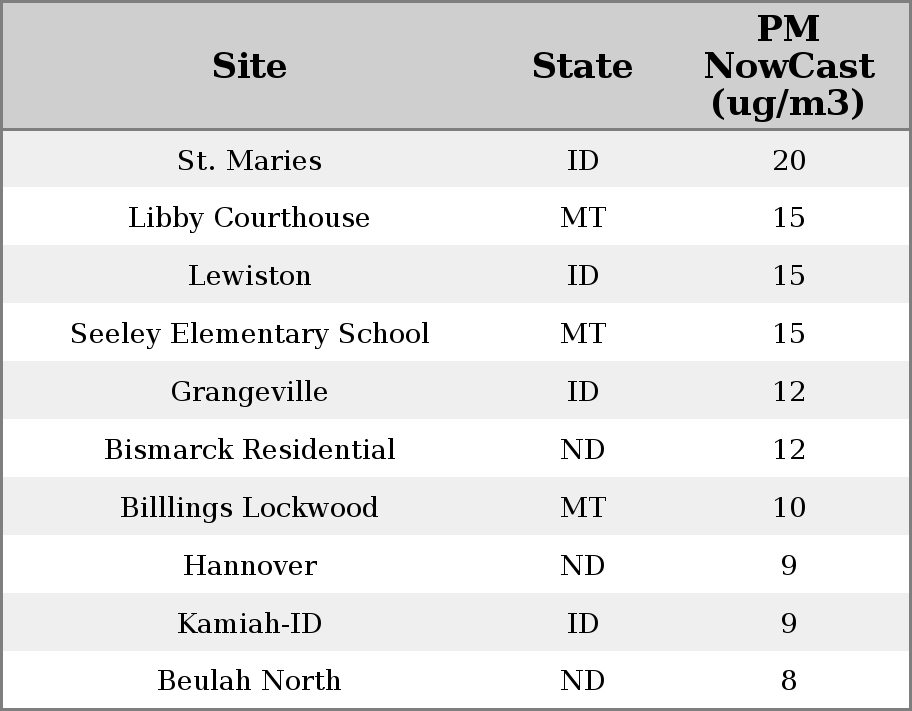 | Site | State | PM NowCast (ug/m3) |
|---|---|---|
| St. Maries | ID | 20 |
| Libby Courthouse | MT | 15 |
| Lewiston | ID | 15 |
| Seeley Elementary School | MT | 15 |
| Grangeville | ID | 12 |
| Bismarck Residential | ND | 12 |
| Billlings Lockwood | MT | 10 |
| Hannover | ND | 9 |
| Kamiah-ID | ID | 9 |
| Beulah North | ND | 8 |